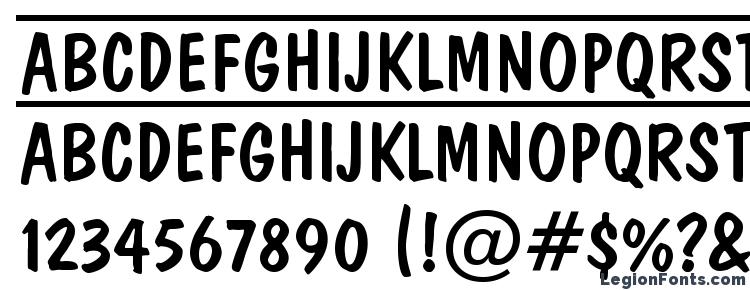 ABCDEFGHIJKLMNOPQRST
ABCDEFGHIJKLMNOPQRST
1234567890 (!@#$%?&
LegionFonts.com